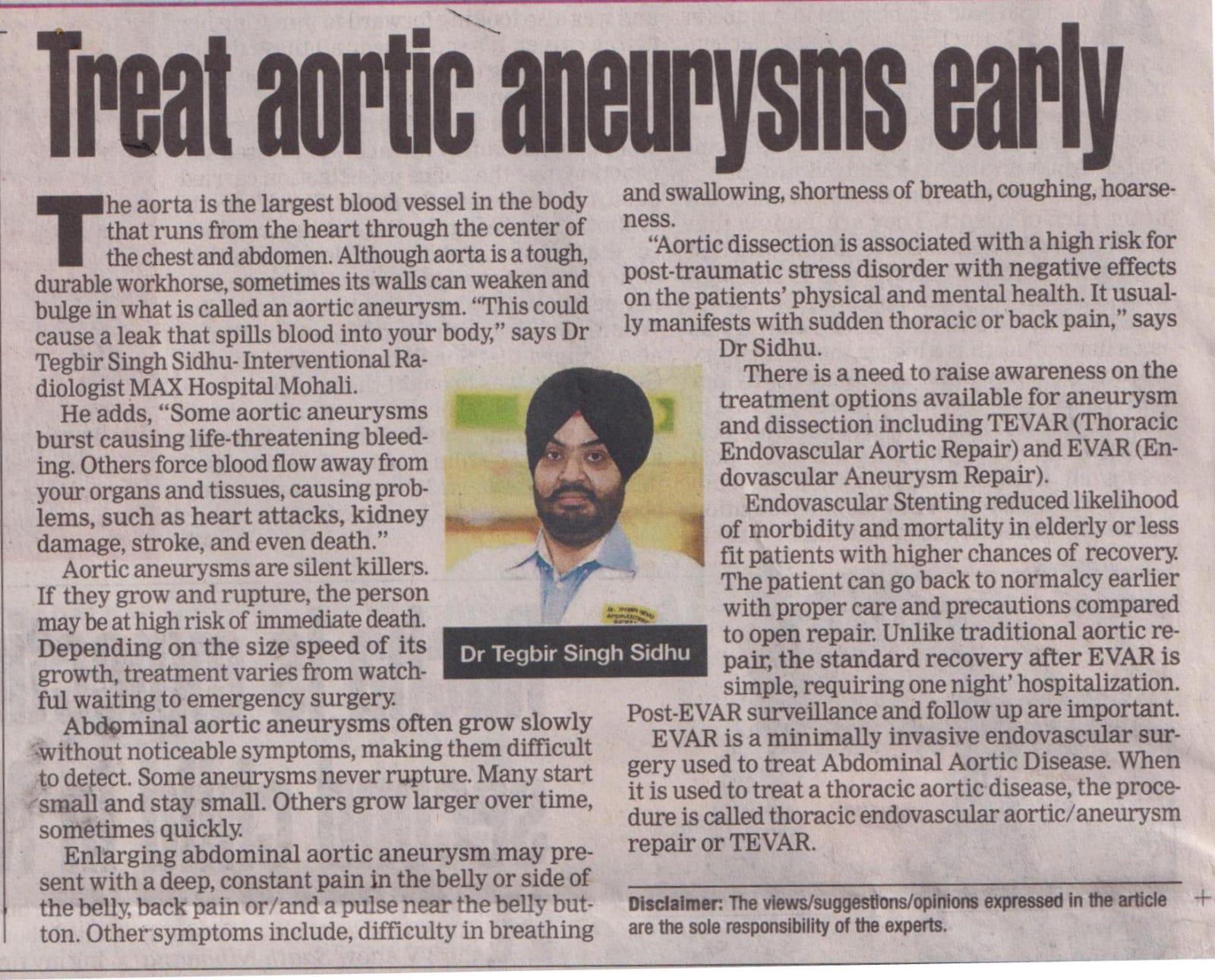 Treat aortic aneurysms early

The aorta is the largest blood vessel in the body that runs from the heart through the center of the chest and abdomen. Although aorta is a tough, durable workhorse, sometimes its walls can weaken and bulge in what is called an aortic aneurysm. "This could cause a leak that spills blood into your body," says Dr Tegbir Singh Sidhu- Interventional Radiologist MAX Hospital Mohali.

He adds, "Some aortic aneurysms burst causing life-threatening bleeding. Others force blood flow away from your organs and tissues, causing problems, such as heart attacks, kidney damage, stroke, and even death."

Aortic aneurysms are silent killers. If they grow and rupture, the person may be at high risk of immediate death. Depending on the size speed of its growth, treatment varies from watchful waiting to emergency surgery.

Abdominal aortic aneurysms often grow slowly without noticeable symptoms, making them difficult to detect. Some aneurysms never rupture. Many start small and stay small. Others grow larger over time, sometimes quickly.

Enlarging abdominal aortic aneurysm may present with a deep, constant pain in the belly or side of the belly, back pain or/and a pulse near the belly button. Other symptoms include, difficulty in breathing and swallowing, shortness of breath, coughing, hoarseness.

"Aortic dissection is associated with a high risk for post-traumatic stress disorder with negative effects on the patients' physical and mental health. It usually manifests with sudden thoracic or back pain," says Dr Sidhu.

Dr Tegbir Singh Sidhu

There is a need to raise awareness on the treatment options available for aneurysm and dissection including TEVAR (Thoracic Endovascular Aortic Repair) and EVAR (Endovascular Aneurysm Repair).

Endovascular Stenting reduced likelihood of morbidity and mortality in elderly or less fit patients with higher chances of recovery. The patient can go back to normalcy earlier with proper care and precautions compared to open repair. Unlike traditional aortic repair, the standard recovery after EVAR is simple, requiring one night' hospitalization. Post-EVAR surveillance and follow up are important.

EVAR is a minimally invasive endovascular surgery used to treat Abdominal Aortic Disease. When it is used to treat a thoracic aortic disease, the procedure is called thoracic endovascular aortic/aneurysm repair or TEVAR.

Disclaimer: The views/suggestions/opinions expressed in the article are the sole responsibility of the experts.